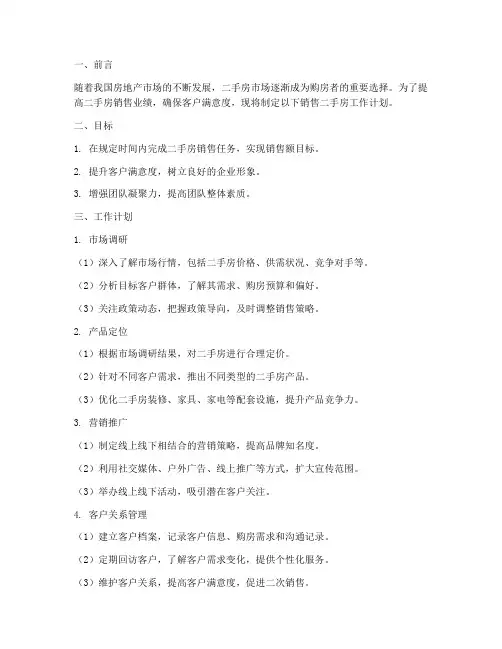 一、前言

随着我国房地产市场的不断发展，二手房市场逐渐成为购房者的重要选择。为了提高二手房销售业绩，确保客户满意度，现将制定以下销售二手房工作计划。

二、目标

1. 在规定时间内完成二手房销售任务，实现销售额目标。

2. 提升客户满意度，树立良好的企业形象。

3. 增强团队凝聚力，提高团队整体素质。

三、工作计划

1. 市场调研

（1）深入了解市场行情，包括二手房价格、供需状况、竞争对手等。

（2）分析目标客户群体，了解其需求、购房预算和偏好。

（3）关注政策动态，把握政策导向，及时调整销售策略。

2. 产品定位

（1）根据市场调研结果，对二手房进行合理定价。

（2）针对不同客户需求，推出不同类型的二手房产品。

（3）优化二手房装修、家具、家电等配套设施，提升产品竞争力。

3. 营销推广

（1）制定线上线下相结合的营销策略，提高品牌知名度。

（2）利用社交媒体、户外广告、线上推广等方式，扩大宣传范围。

（3）举办线上线下活动，吸引潜在客户关注。

4. 客户关系管理

（1）建立客户档案，记录客户信息、购房需求和沟通记录。

（2）定期回访客户，了解客户需求变化，提供个性化服务。

（3）维护客户关系，提高客户满意度，促进二次销售。